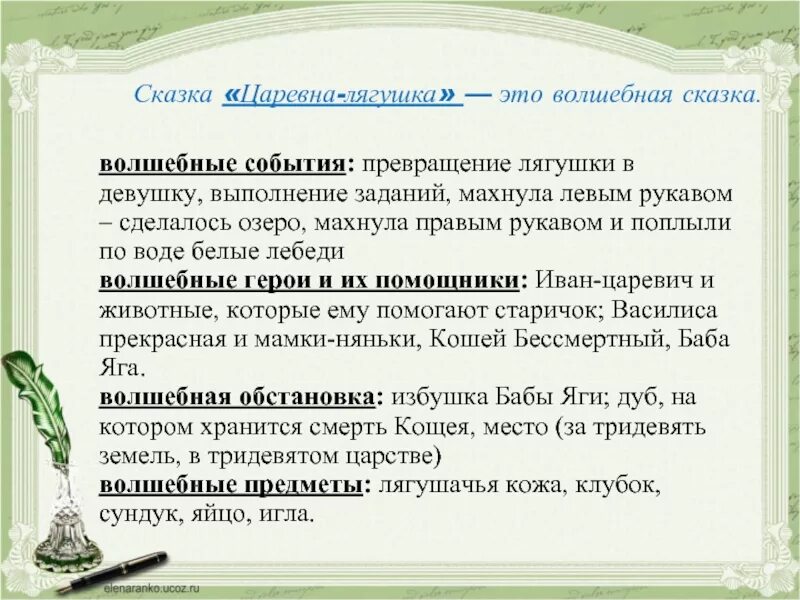 Сказка «Царевна-лягушка» — это волшебная сказка.

волшебные события: превращение лягушки в девушку, выполнение заданий, махнула левым рукавом – сделалось озеро, махнула правым рукавом и поплыли по воде белые лебеди
волшебные герои и их помощники: Иван-царевич и животные, которые ему помогают старичок; Василиса прекрасная и мамки-няньки, Кошей Бессмертный, Баба Яга.
волшебная обстановка: избушка Бабы Яги; дуб, на котором хранится смерть Кощея, место (за тридевять земель, в тридевятом царстве)
волшебные предметы: лягушачья кожа, клубок, сундук, яйцо, игла.

elenaranko.ucoz.ru